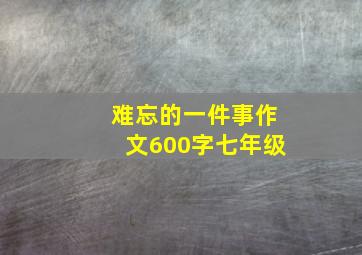 难忘的一件事作文600字七年级